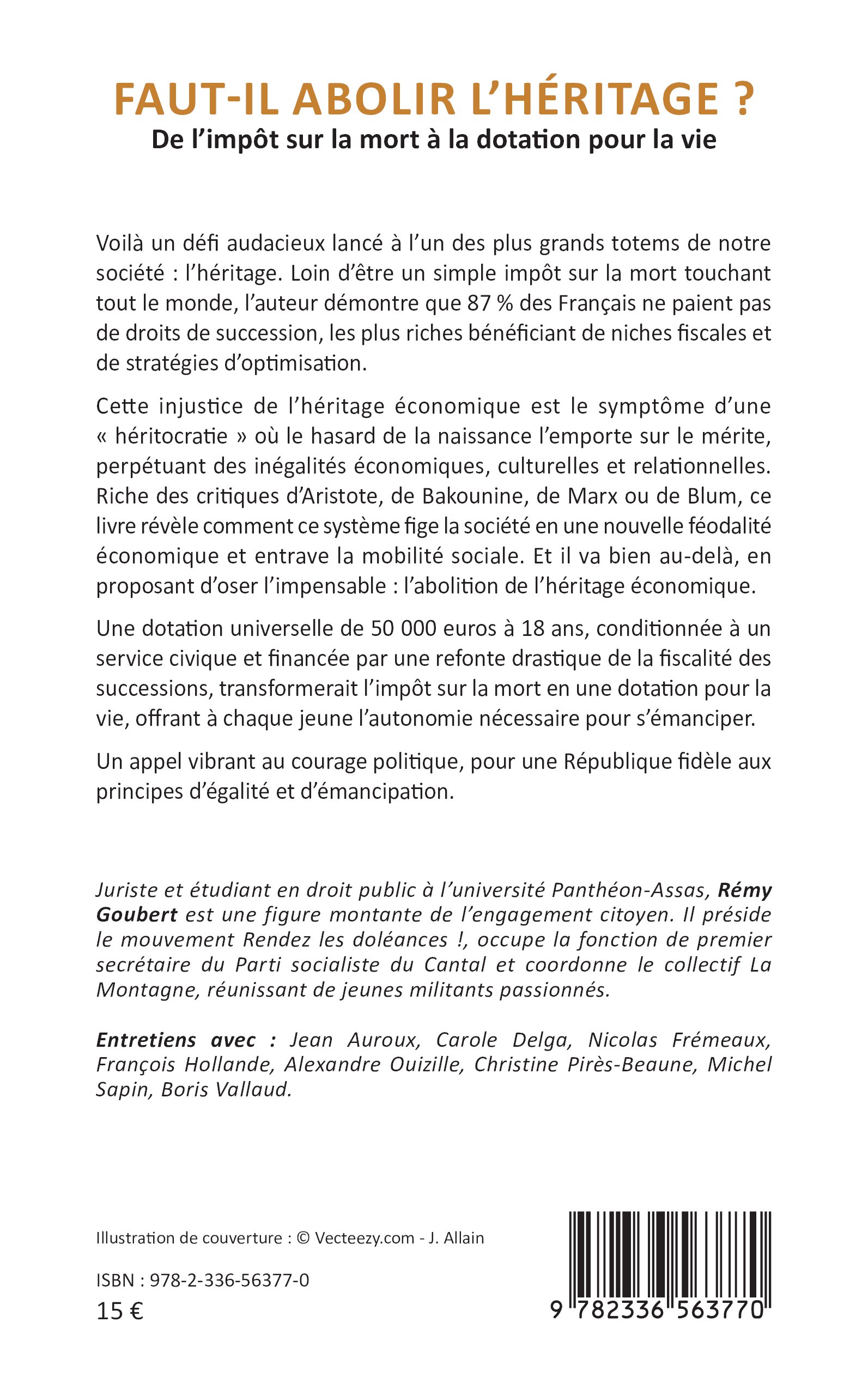 FAUT-IL ABOLIR L'HÉRITAGE ?
De l'impôt sur la mort à la dotation pour la vie

Voilà un défi audacieux lancé à l'un des plus grands totems de notre société : l'héritage. Loin d'être un simple impôt sur la mort touchant tout le monde, l'auteur démontre que 87 % des Français ne paient pas de droits de succession, les plus riches bénéficiant de niches fiscales et de stratégies d'optimisation.

Cette injustice de l'héritage économique est le symptôme d'une « héritocratie » où le hasard de la naissance l'emporte sur le mérite, perpétuant des inégalités économiques, culturelles et relationnelles. Riche des critiques d'Aristote, de Bakounine, de Marx ou de Blum, ce livre révèle comment ce système fige la société en une nouvelle féodalité économique et entrave la mobilité sociale. Et il va bien au-delà, en proposant d'oser l'impensable : l'abolition de l'héritage économique.

Une dotation universelle de 50 000 euros à 18 ans, conditionnée à un service civique et financée par une refonte drastique de la fiscalité des successions, transformerait l'impôt sur la mort en une dotation pour la vie, offrant à chaque jeune l'autonomie nécessaire pour s'émanciper.

Un appel vibrant au courage politique, pour une République fidèle aux principes d'égalité et d'émancipation.

Juriste et étudiant en droit public à l'université Panthéon-Assas, Rémy Goubert est une figure montante de l'engagement citoyen. Il préside le mouvement Rendez les doléances !, occupe la fonction de premier secrétaire du Parti socialiste du Cantal et coordonne le collectif La Montagne, réunissant de jeunes militants passionnés.

Entretiens avec : Jean Auroux, Carole Delga, Nicolas Frémeaux, François Hollande, Alexandre Ouizille, Christine Pirès-Beaune, Michel Sapin, Boris Vallaud.

Illustration de couverture : © Vecteezy.com - J. Allain

ISBN : 978-2-336-56377-0
15 €

9 782336 563770